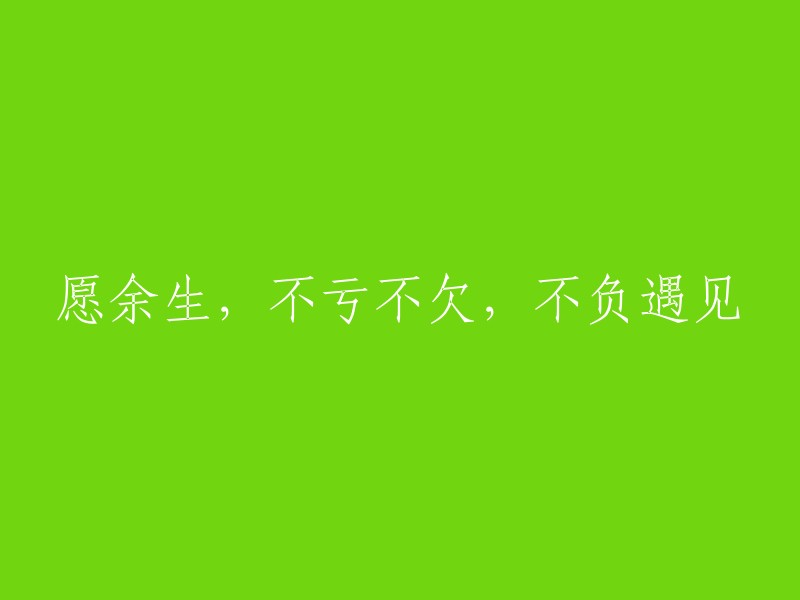 愿余生，不亏不欠，不负遇见